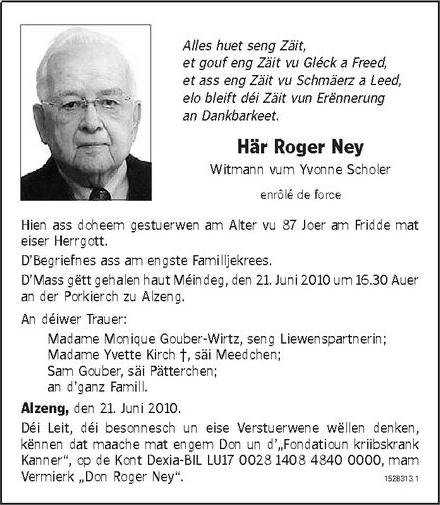 Alles huet seng Zäit,
et gouf eng Zäit vu Gléck a Freed,
et ass eng Zäit vu Schmäerz a Leed,
elo bleift déi Zäit vun Erënnerung
an Dankbarkeet.

Här Roger Ney

Witmann vum Yvonne Scholer

enrôlé de force

Hien ass doheem gestuerwen am Alter vu 87 Joer am Fridde mat eiser Herrgott.

D'Begriefnes ass am engste Familljekrees.

D'Mass gëtt gehalen haut Méindeg, den 21. Juni 2010 um 16.30 Auer an der Porkierch zu Alzeng.

An déiwer Trauer:

Madame Monique Gouber-Wirtz, seng Liewenspartnerin;
Madame Yvette Kirch †, säi Meedchen;
Sam Gouber, säi Pätterchen;
an d'ganz Famill.

Alzeng, den 21. Juni 2010.

Déi Leit, déi besonnesch un eise Verstuerwene wëllen denken, kënnen dat maache mat engem Don un d'„Fondatioun kriibskrank Kanner", op de Kont Dexia-BIL LU17 0028 1408 4840 0000, mam Vermierk „Don Roger Ney".

1528313.1